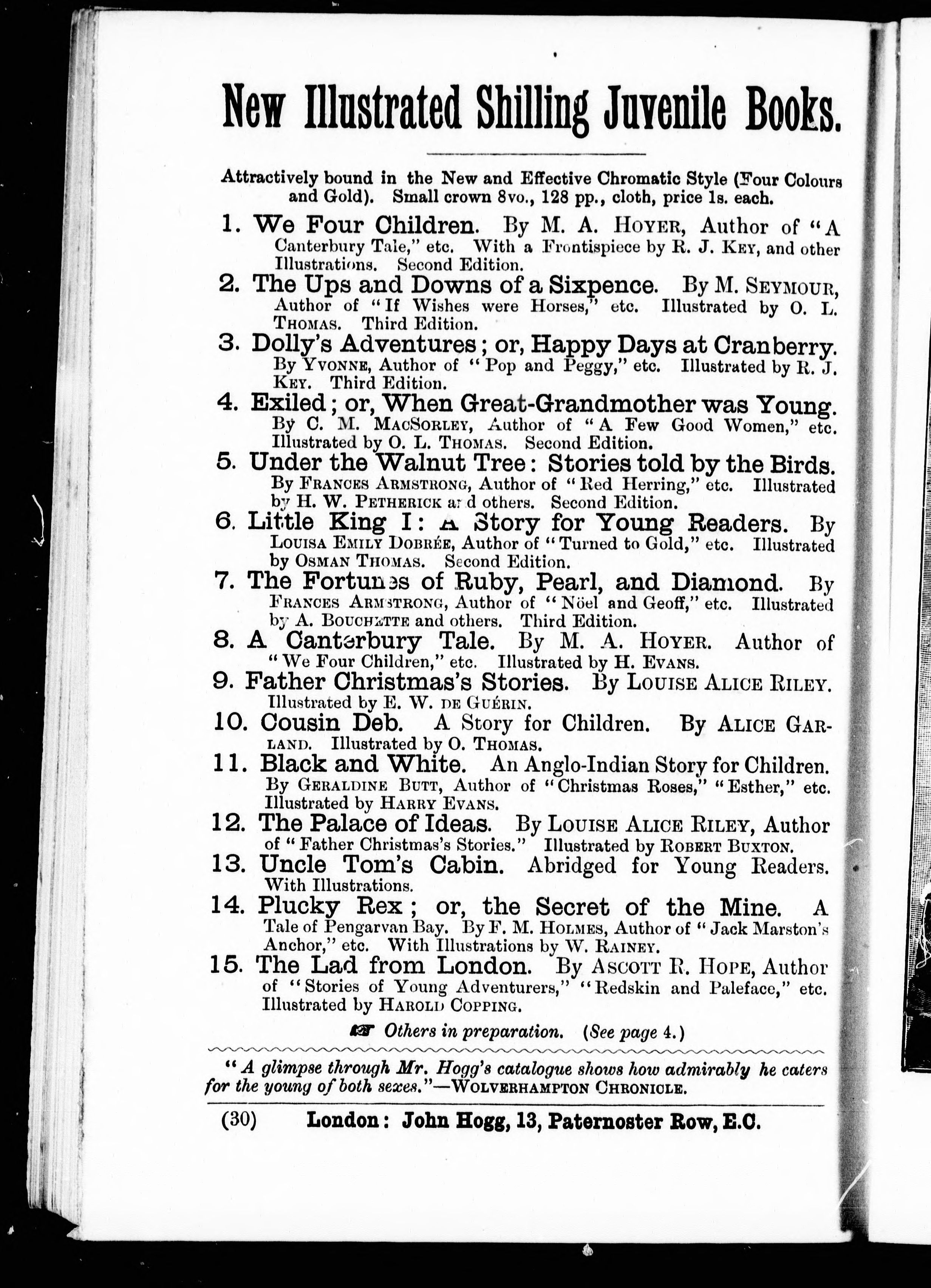 New Illustrated Shilling Juvenile Books.

Attractively bound in the New and Effective Chromatic Style (Four Colours and Gold). Small crown 8vo., 128 pp., cloth, price 1s. each.

1. We Four Children. By M. A. Hoyer, Author of "A Canterbury Tale," etc. With a Frontispiece by R. J. Key, and other Illustrations. Second Edition.
2. The Ups and Downs of a Sixpence. By M. Seymour, Author of "If Wishes were Horses," etc. Illustrated by O. L. Thomas. Third Edition.
3. Dolly's Adventures; or, Happy Days at Cranberry. By Yvonne, Author of "Pop and Peggy," etc. Illustrated by R. J. Key. Third Edition.
4. Exiled; or, When Great-Grandmother was Young. By C. M. MacSorley, Author of "A Few Good Women," etc. Illustrated by O. L. Thomas. Second Edition.
5. Under the Walnut Tree: Stories told by the Birds. By Frances Armstrong, Author of "Red Herring," etc. Illustrated by H. W. Petherick and others. Second Edition.
6. Little King I: A Story for Young Readers. By Louisa Emily Dobrée, Author of "Turned to Gold," etc. Illustrated by Osman Thomas. Second Edition.
7. The Fortunes of Ruby, Pearl, and Diamond. By Frances Armstrong, Author of "Nöel and Geoff," etc. Illustrated by A. Bouchette and others. Third Edition.
8. A Canterbury Tale. By M. A. Hoyer. Author of "We Four Children," etc. Illustrated by H. Evans.
9. Father Christmas's Stories. By Louise Alice Riley. Illustrated by E. W. de Guérin.
10. Cousin Deb. A Story for Children. By Alice Garland. Illustrated by O. Thomas.
11. Black and White. An Anglo-Indian Story for Children. By Geraldine Butt, Author of "Christmas Roses," "Esther," etc. Illustrated by Harry Evans.
12. The Palace of Ideas. By Louise Alice Riley, Author of "Father Christmas's Stories." Illustrated by Robert Buxton.
13. Uncle Tom's Cabin. Abridged for Young Readers. With Illustrations.
14. Plucky Rex; or, the Secret of the Mine. A Tale of Pengarvan Bay. By F. M. Holmes, Author of "Jack Marston's Anchor," etc. With Illustrations by W. Rainey.
15. The Lad from London. By Ascott R. Hope, Author of "Stories of Young Adventurers," "Redskin and Paleface," etc. Illustrated by Harold Copping.

☞ Others in preparation. (See page 4.)

"A glimpse through Mr. Hogg's catalogue shows how admirably he caters for the young of both sexes."—Wolverhampton Chronicle.

(30) London: John Hogg, 13, Paternoster Row, E.C.